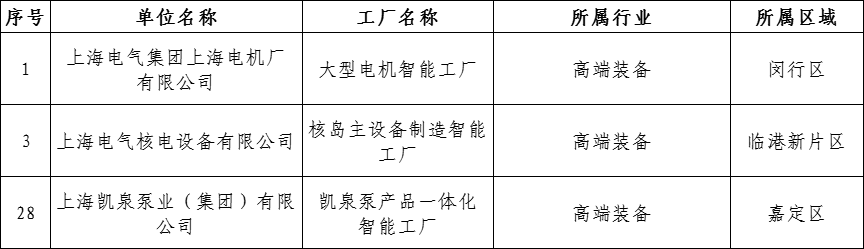 | 序号 | 单位名称 | 工厂名称 | 所属行业 | 所属区域 |
|---|---|---|---|---|
| 1 | 上海电气集团上海电机厂有限公司 | 大型电机智能工厂 | 高端装备 | 闵行区 |
| 3 | 上海电气核电设备有限公司 | 核岛主设备制造智能工厂 | 高端装备 | 临港新片区 |
| 28 | 上海凯泉泵业（集团）有限公司 | 凯泉泵产品一体化智能工厂 | 高端装备 | 嘉定区 |